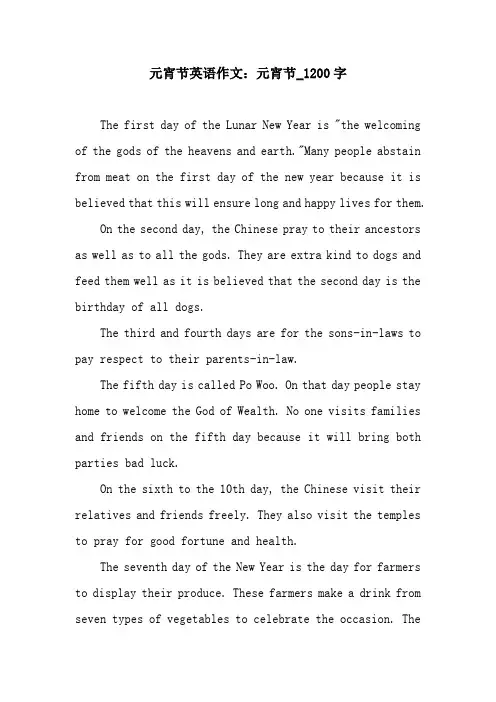 元宵节英语作文：元宵节_1200字

The first day of the Lunar New Year is "the welcoming of the gods of the heavens and earth."Many people abstain from meat on the first day of the new year because it is believed that this will ensure long and happy lives for them.

On the second day, the Chinese pray to their ancestors as well as to all the gods. They are extra kind to dogs and feed them well as it is believed that the second day is the birthday of all dogs.

The third and fourth days are for the sons-in-laws to pay respect to their parents-in-law.

The fifth day is called Po Woo. On that day people stay home to welcome the God of Wealth. No one visits families and friends on the fifth day because it will bring both parties bad luck.

On the sixth to the 10th day, the Chinese visit their relatives and friends freely. They also visit the temples to pray for good fortune and health.

The seventh day of the New Year is the day for farmers to display their produce. These farmers make a drink from seven types of vegetables to celebrate the occasion. The